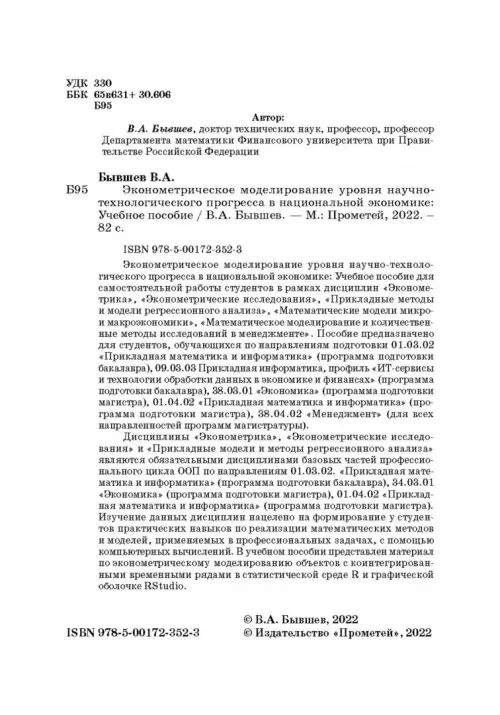 УДК 330
ББК 65в631+ 30.606
Б95

Автор:

В.А. Бывшев, доктор технических наук, профессор, профессор Департамента математики Финансового университета при Правительстве Российской Федерации

Бывшев В.А.

Б95 Эконометрическое моделирование уровня научно-технологического прогресса в национальной экономике: Учебное пособие / В.А. Бывшев. — М.: Прометей, 2022. – 82 с.

ISBN 978-5-00172-352-3

Эконометрическое моделирование уровня научно-технологического прогресса в национальной экономике: Учебное пособие для самостоятельной работы студентов в рамках дисциплин «Эконометрика», «Эконометрические исследования», «Прикладные методы и модели регрессионного анализа», «Математические модели микро- и макроэкономики», «Математическое моделирование и количественные методы исследований в менеджменте». Пособие предназначено для студентов, обучающихся по направлениям подготовки 01.03.02 «Прикладная математика и информатика» (программа подготовки бакалавра), 09.03.03 Прикладная информатика, профиль «ИТ-сервисы и технологии обработки данных в экономике и финансах» (программа подготовки бакалавра), 38.03.01 «Экономика» (программа подготовки магистра), 01.04.02 «Прикладная математика и информатика» (программа подготовки магистра), 38.04.02 «Менеджмент» (для всех направленностей программ магистратуры).

Дисциплины «Эконометрика», «Эконометрические исследования» и «Прикладные модели и методы регрессионного анализа» являются обязательными дисциплинами базовых частей профессионального цикла ООП по направлениям 01.03.02. «Прикладная математика и информатика» (программа подготовки бакалавра), 34.03.01 «Экономика» (программа подготовки магистра), 01.04.02 «Прикладная математика и информатика» (программа подготовки магистра). Изучение данных дисциплин нацелено на формирование у студентов практических навыков по реализации математических методов и моделей, применяемых в профессиональных задачах, с помощью компьютерных вычислений. В учебном пособии представлен материал по эконометрическому моделированию объектов с коинтегрированными временными рядами в статистической среде R и графической оболочке RStudio.

ISBN 978-5-00172-352-3

© В.А. Бывшев, 2022
© Издательство «Прометей», 2022